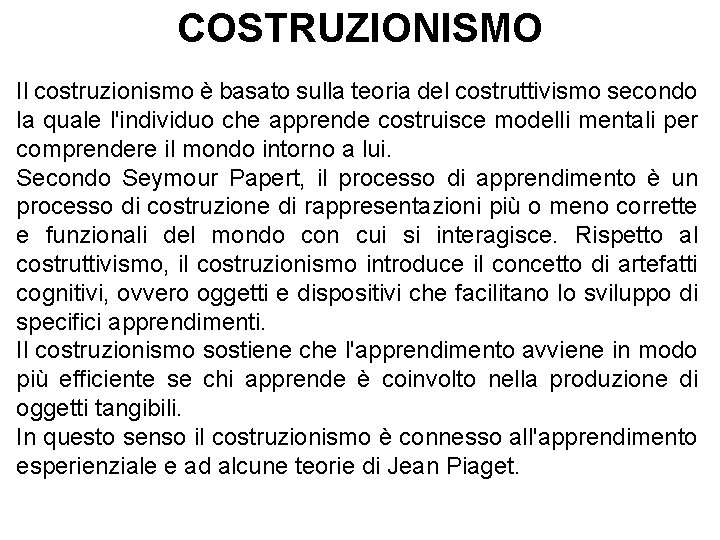 COSTRUZIONISMO

Il costruzionismo è basato sulla teoria del costruttivismo secondo la quale l'individuo che apprende costruisce modelli mentali per comprendere il mondo intorno a lui.
Secondo Seymour Papert, il processo di apprendimento è un processo di costruzione di rappresentazioni più o meno corrette e funzionali del mondo con cui si interagisce. Rispetto al costruttivismo, il costruzionismo introduce il concetto di artefatti cognitivi, ovvero oggetti e dispositivi che facilitano lo sviluppo di specifici apprendimenti.
Il costruzionismo sostiene che l'apprendimento avviene in modo più efficiente se chi apprende è coinvolto nella produzione di oggetti tangibili.
In questo senso il costruzionismo è connesso all'apprendimento esperienziale e ad alcune teorie di Jean Piaget.